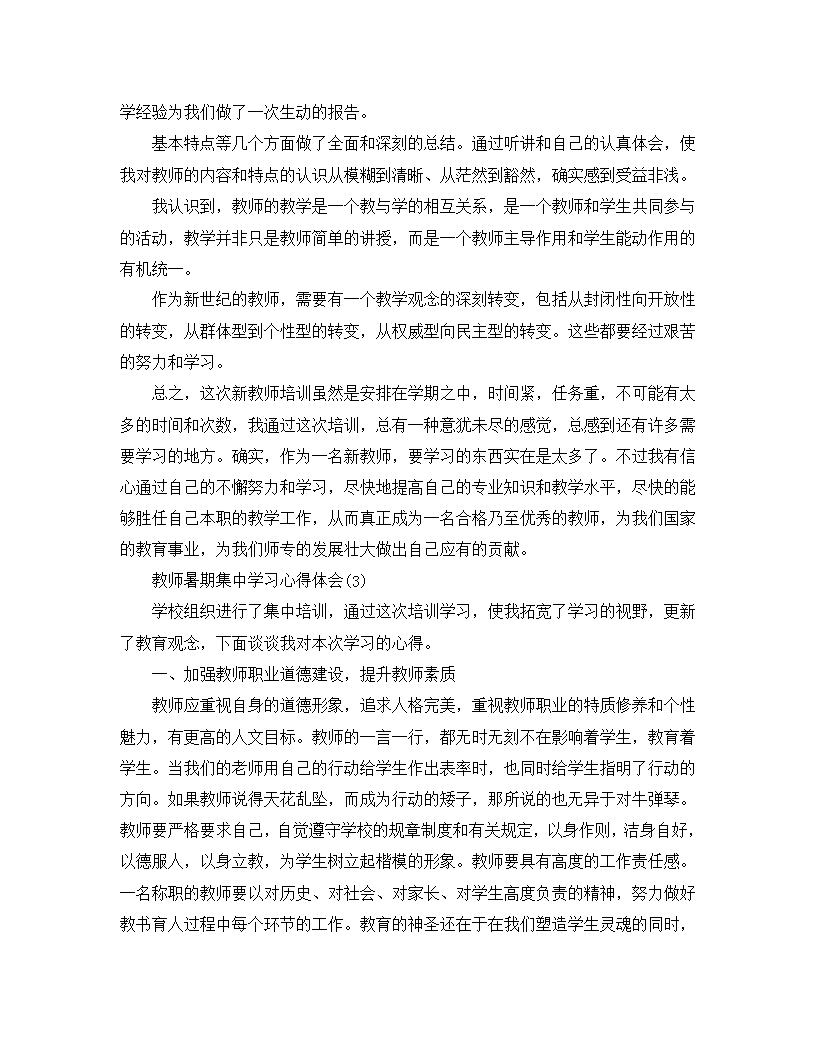 学经验为我们做了一次生动的报告。

基本特点等几个方面做了全面和深刻的总结。通过听讲和自己的认真体会，使我对教师的内容和特点的认识从模糊到清晰、从茫然到豁然，确实感到受益非浅。

我认识到，教师的教学是一个教与学的相互关系，是一个教师和学生共同参与的活动，教学并非只是教师简单的讲授，而是一个教师主导作用和学生能动作用的有机统一。

作为新世纪的教师，需要有一个教学观念的深刻转变，包括从封闭性向开放性的转变，从群体型到个性型的转变，从权威型向民主型的转变。这些都要经过艰苦的努力和学习。

总之，这次新教师培训虽然是安排在学期之中，时间紧，任务重，不可能有太多的时间和次数，我通过这次培训，总有一种意犹未尽的感觉，总感到还有许多需要学习的地方。确实，作为一名新教师，要学习的东西实在是太多了。不过我有信心通过自己的不懈努力和学习，尽快地提高自己的专业知识和教学水平，尽快的能够胜任自己本职的教学工作，从而真正成为一名合格乃至优秀的教师，为我们国家的教育事业，为我们师专的发展壮大做出自己应有的贡献。

教师暑期集中学习心得体会(3)

学校组织进行了集中培训，通过这次培训学习，使我拓宽了学习的视野，更新了教育观念，下面谈谈我对本次学习的心得。

一、加强教师职业道德建设，提升教师素质

教师应重视自身的道德形象，追求人格完美，重视教师职业的特质修养和个性魅力，有更高的人文目标。教师的一言一行，都无时无刻不在影响着学生，教育着学生。当我们的老师用自己的行动给学生作出表率时，也同时给学生指明了行动的方向。如果教师说得天花乱坠，而成为行动的矮子，那所说的也无异于对牛弹琴。教师要严格要求自己，自觉遵守学校的规章制度和有关规定，以身作则，洁身自好，以德服人，以身立教，为学生树立起楷模的形象。教师要具有高度的工作责任感。一名称职的教师要以对历史、对社会、对家长、对学生高度负责的精神，努力做好教书育人过程中每个环节的工作。教育的神圣还在于在我们塑造学生灵魂的同时，